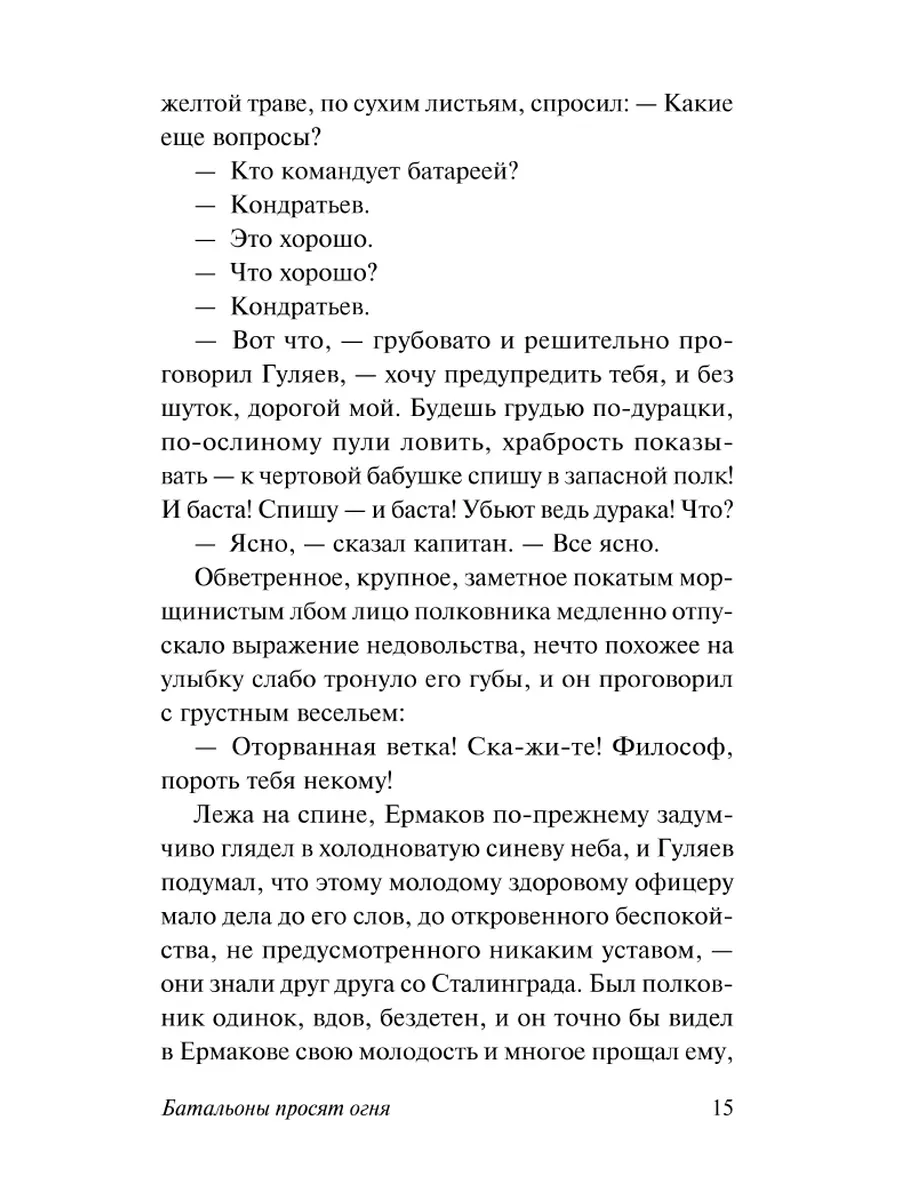 желтой траве, по сухим листьям, спросил: — Какие еще вопросы?

— Кто командует батареей?

— Кондратьев.

— Это хорошо.

— Что хорошо?

— Кондратьев.

— Вот что, — грубовато и решительно проговорил Гуляев, — хочу предупредить тебя, и без шуток, дорогой мой. Будешь грудью по-дурацки, по-ослиному пули ловить, храбрость показывать — к чертовой бабушке спишу в запасной полк! И баста! Спишу — и баста! Убьют ведь дурака! Что?

— Ясно, — сказал капитан. — Все ясно.

Обветренное, крупное, заметное покатым морщинистым лбом лицо полковника медленно отпускало выражение недовольства, нечто похожее на улыбку слабо тронуло его губы, и он проговорил с грустным весельем:

— Оторванная ветка! Ска-жи-те! Философ, пороть тебя некому!

Лежа на спине, Ермаков по-прежнему задумчиво глядел в холодноватую синеву неба, и Гуляев подумал, что этому молодому здоровому офицеру мало дела до его слов, до откровенного беспокойства, не предусмотренного никаким уставом, — они знали друг друга со Сталинграда. Был полковник одинок, вдов, бездетен, и он точно бы видел в Ермакове свою молодость и многое прощал ему,

Батальоны просят огня 15